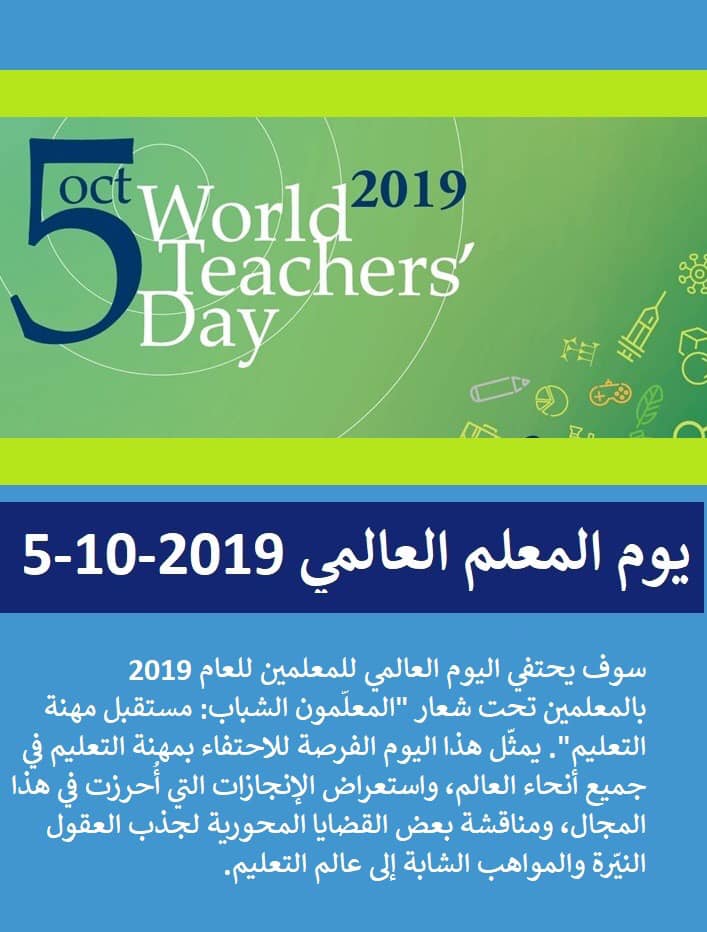 5 oct
2019
World Teachers' Day

يوم المعلم العالمي 2019-10-5

سوف يحتفي اليوم العالمي للمعلمين للعام 2019 بالمعلمين تحت شعار "المعلّمون الشباب: مستقبل مهنة التعليم". يمثّل هذا اليوم الفرصة للاحتفاء بمهنة التعليم في جميع أنحاء العالم، واستعراض الإنجازات التي أُحرزت في هذا المجال، ومناقشة بعض القضايا المحورية لجذب العقول النيّرة والمواهب الشابة إلى عالم التعليم.